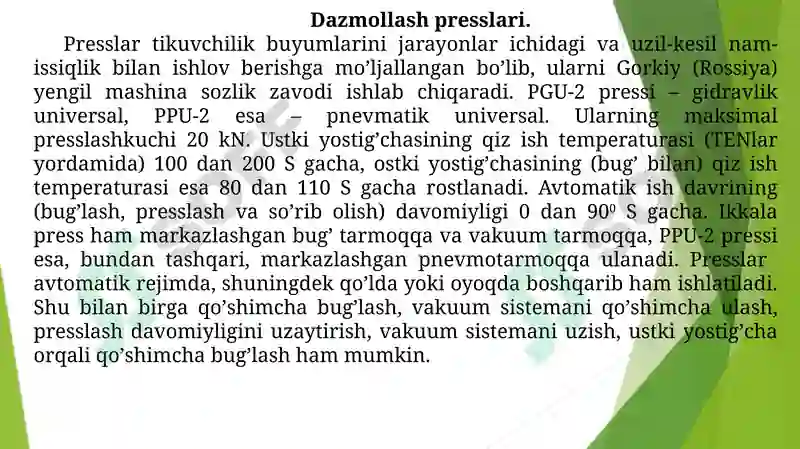 Dazmollash presslari.

Presslar tikuvchilik buyumlarini jarayonlar ichidagi va uzil-kesil nam-issiqlik bilan ishlov berishga mo'ljallangan bo'lib, ularni Gorkiy (Rossiya) yengil mashina sozlik zavodi ishlab chiqaradi. PGU-2 pressi – gidravlik universal, PPU-2 esa – pnevmatik universal. Ularning maksimal presslashkuchi 20 kN. Ustki yostig'chasining qiz ish temperaturasi (TENlar yordamida) 100 dan 200 S gacha, ostki yostig'chasining (bug' bilan) qiz ish temperaturasi esa 80 dan 110 S gacha rostlanadi. Avtomatik ish davrining (bug'lash, presslash va so'rib olish) davomiyligi 0 dan $90^0$ S gacha. Ikkala press ham markazlashgan bug' tarmoqqa va vakuum tarmoqqa, PPU-2 pressi esa, bundan tashqari, markazlashgan pnevmotarmoqqa ulanadi. Presslar avtomatik rejimda, shuningdek qo'lda yoki oyoqda boshqarib ham ishlatiladi. Shu bilan birga qo'shimcha bug'lash, vakuum sistemani qo'shimcha ulash, presslash davomiyligini uzaytirish, vakuum sistemani uzish, ustki yostig'cha orqali qo'shimcha bug'lash ham mumkin.